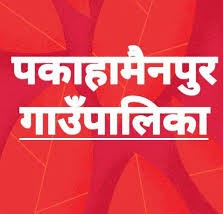 पकाहामैनपुर
गाउँपालिका